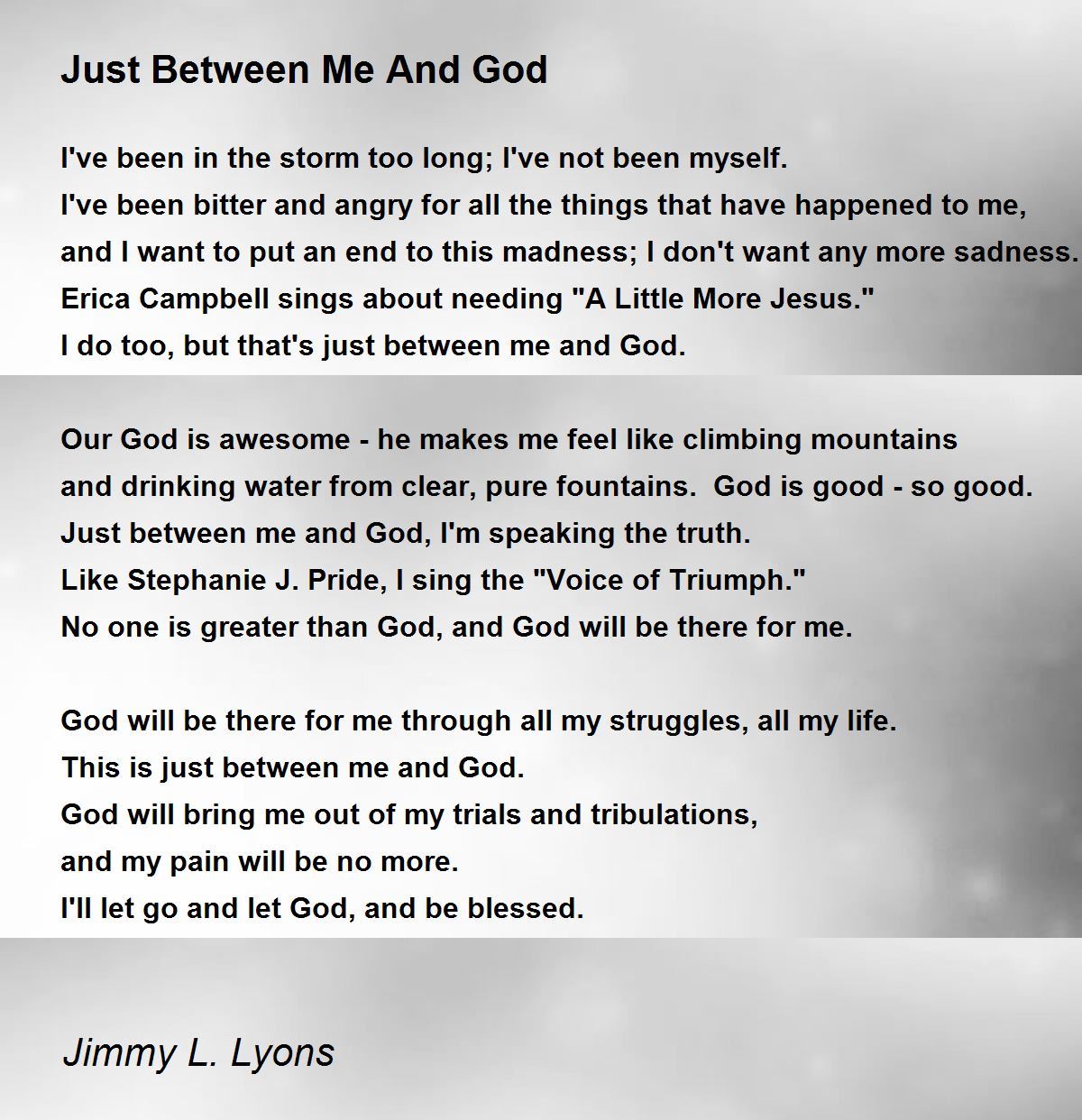 Just Between Me And God

I've been in the storm too long; I've not been myself.
I've been bitter and angry for all the things that have happened to me,
and I want to put an end to this madness; I don't want any more sadness.
Erica Campbell sings about needing "A Little More Jesus."
I do too, but that's just between me and God.

Our God is awesome - he makes me feel like climbing mountains
and drinking water from clear, pure fountains. God is good - so good.
Just between me and God, I'm speaking the truth.
Like Stephanie J. Pride, I sing the "Voice of Triumph."
No one is greater than God, and God will be there for me.

God will be there for me through all my struggles, all my life.
This is just between me and God.
God will bring me out of my trials and tribulations,
and my pain will be no more.
I'll let go and let God, and be blessed.

Jimmy L. Lyons